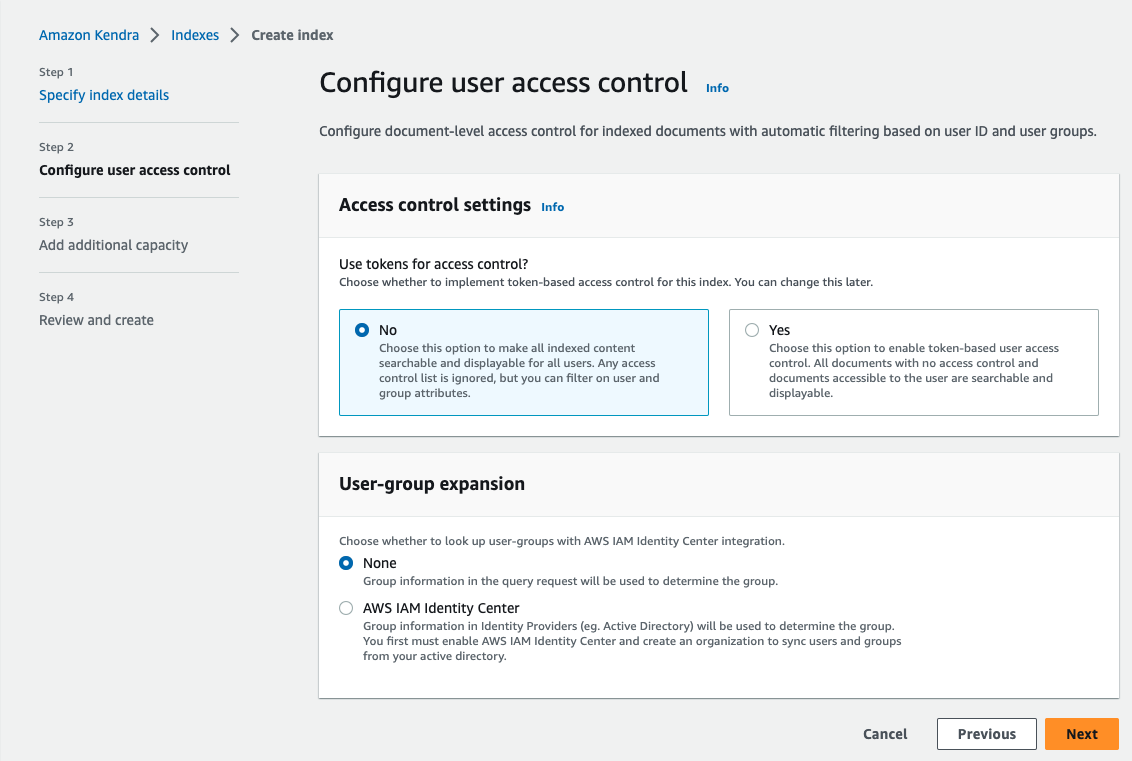 Amazon Kendra > Indexes > Create index

Step 1
Specify index details

Step 2
Configure user access control

Step 3
Add additional capacity

Step 4
Review and create

Configure user access control Info

Configure document-level access control for indexed documents with automatic filtering based on user ID and user groups.

Access control settings Info

Use tokens for access control?
Choose whether to implement token-based access control for this index. You can change this later.

No
Choose this option to make all indexed content searchable and displayable for all users. Any access control list is ignored, but you can filter on user and group attributes.

Yes
Choose this option to enable token-based user access control. All documents with no access control and documents accessible to the user are searchable and displayable.

User-group expansion

Choose whether to look up user-groups with AWS IAM Identity Center integration.

None
Group information in the query request will be used to determine the group.

AWS IAM Identity Center
Group information in Identity Providers (eg. Active Directory) will be used to determine the group. You first must enable AWS IAM Identity Center and create an organization to sync users and groups from your active directory.

Cancel Previous Next